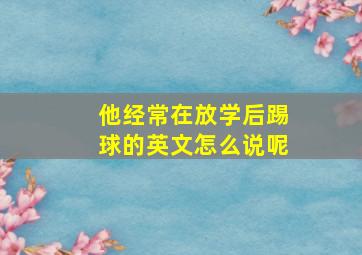 他经常在放学后踢球的英文怎么说呢